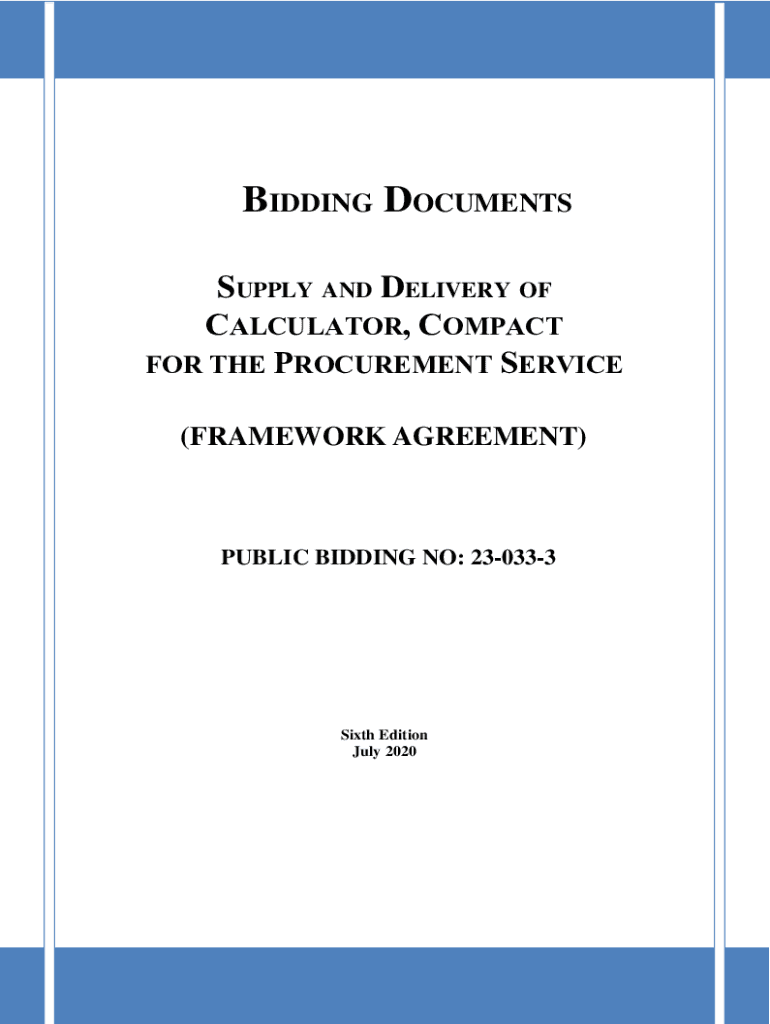 BIDDING DOCUMENTS

SUPPLY AND DELIVERY OF
CALCULATOR, COMPACT
FOR THE PROCUREMENT SERVICE

(FRAMEWORK AGREEMENT)

PUBLIC BIDDING NO: 23-033-3

Sixth Edition
July 2020